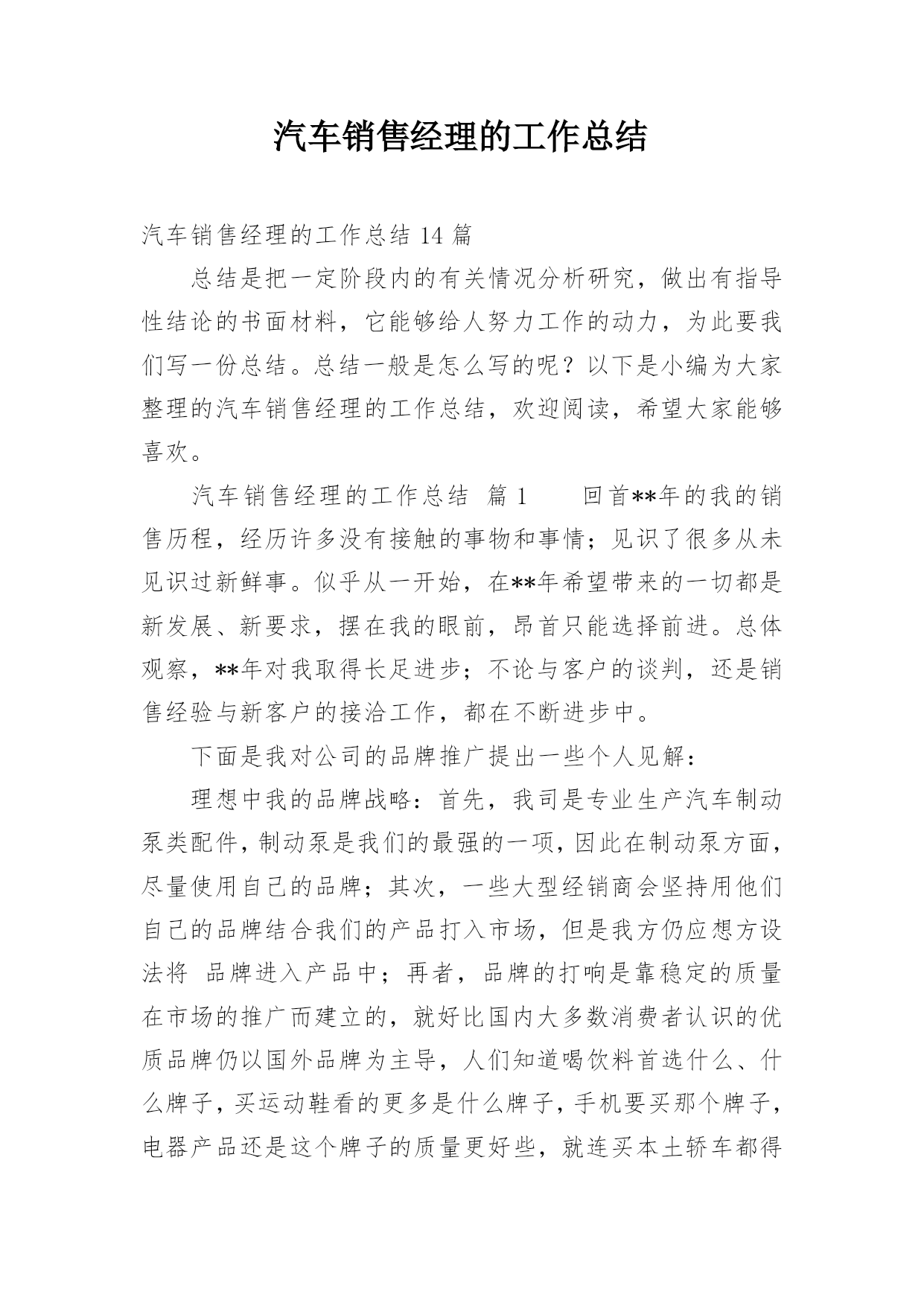 汽车销售经理的工作总结

汽车销售经理的工作总结 14 篇

总结是把一定阶段内的有关情况分析研究，做出有指导性结论的书面材料，它能够给人努力工作的动力，为此要我们写一份总结。总结一般是怎么写的呢？以下是小编为大家整理的汽车销售经理的工作总结，欢迎阅读，希望大家能够喜欢。

汽车销售经理的工作总结 篇 1 回首**年的我的销售历程，经历许多没有接触的事物和事情；见识了很多从未见识过新鲜事。似乎从一开始，在**年希望带来的一切都是新发展、新要求，摆在我的眼前，昂首只能选择前进。总体观察，**年对我取得长足进步；不论与客户的谈判，还是销售经验与新客户的接洽工作，都在不断进步中。

下面是我对公司的品牌推广提出一些个人见解：

理想中我的品牌战略：首先，我司是专业生产汽车制动泵类配件，制动泵是我们的最强的一项，因此在制动泵方面，尽量使用自己的品牌；其次，一些大型经销商会坚持用他们自己的品牌结合我们的产品打入市场，但是我方仍应想方设法将 品牌进入产品中；再者，品牌的打响是靠稳定的质量在市场的推广而建立的，就好比国内大多数消费者认识的优质品牌仍以国外品牌为主导，人们知道喝饮料首选什么、什么牌子，买运动鞋看的更多是什么牌子，手机要买那个牌子，电器产品还是这个牌子的质量更好些，就连买本土轿车都得